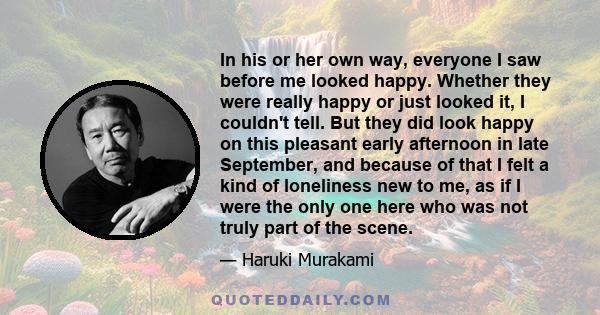 In his or her own way, everyone I saw before me looked happy. Whether they were really happy or just looked it, I couldn't tell. But they did look happy on this pleasant early afternoon in late September, and because of that I felt a kind of loneliness new to me, as if I were the only one here who was not truly part of the scene.

— Haruki Murakami

QUOTEDDAILY.COM